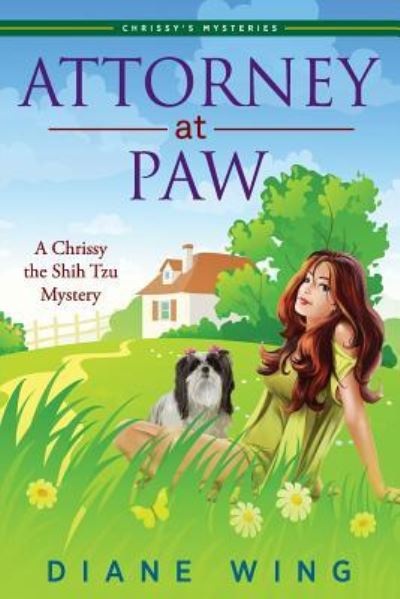 CHRISSY'S MYSTERIES

ATTORNEY
at
PAW

A Chrissy the Shih Tzu Mystery

DIANE WING